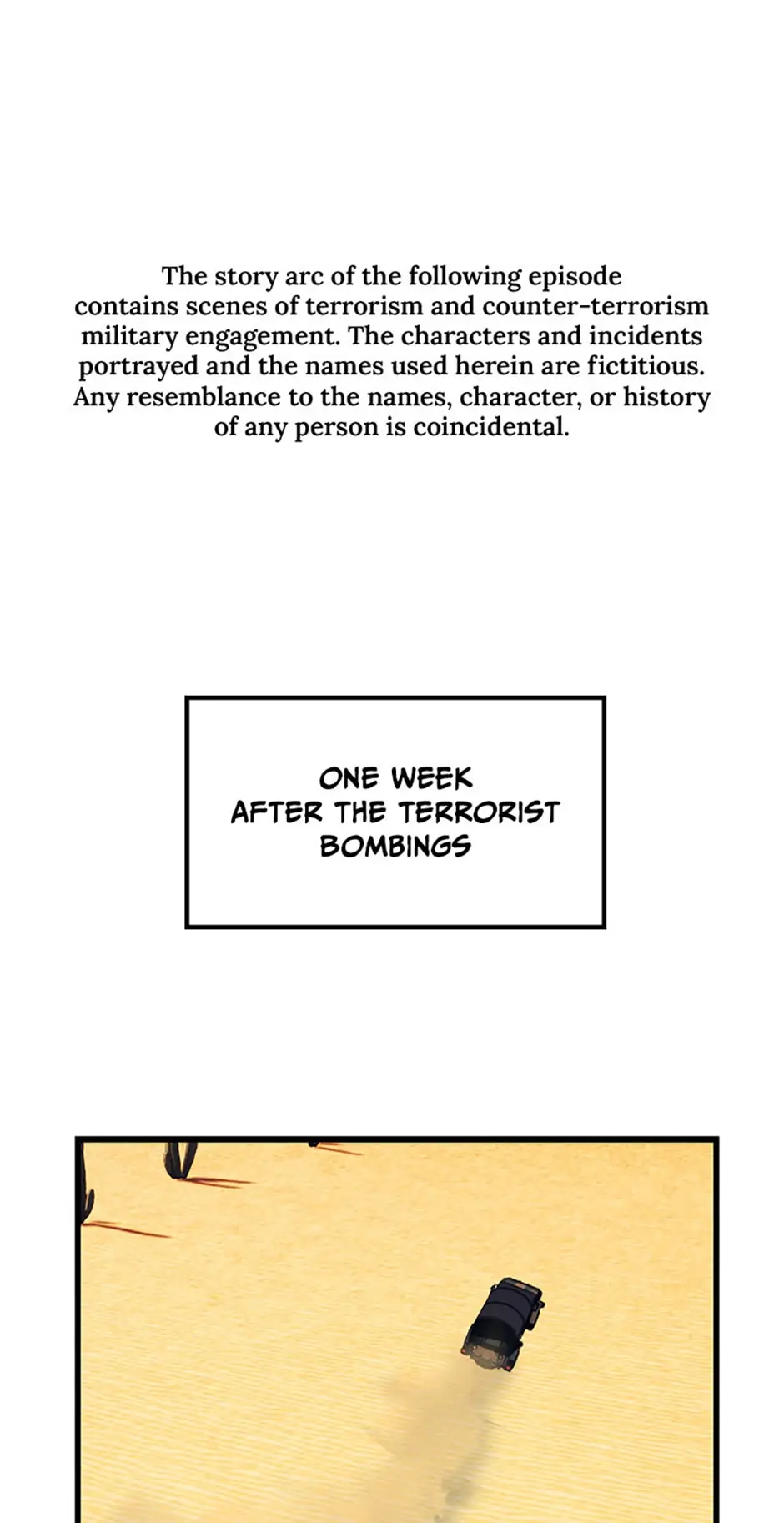 The story arc of the following episode contains scenes of terrorism and counter-terrorism military engagement. The characters and incidents portrayed and the names used herein are fictitious. Any resemblance to the names, character, or history of any person is coincidental.

ONE WEEK AFTER THE TERRORIST BOMBINGS